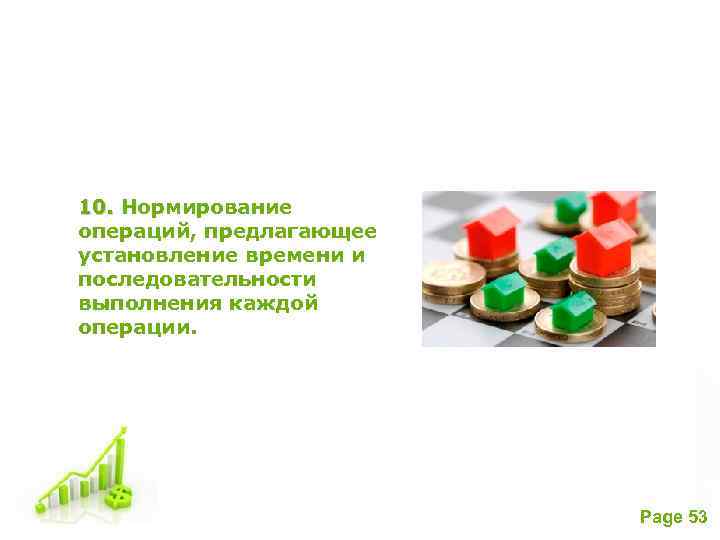 10. Нормирование операций, предлагающее установление времени и последовательности выполнения каждой операции.

Page 53